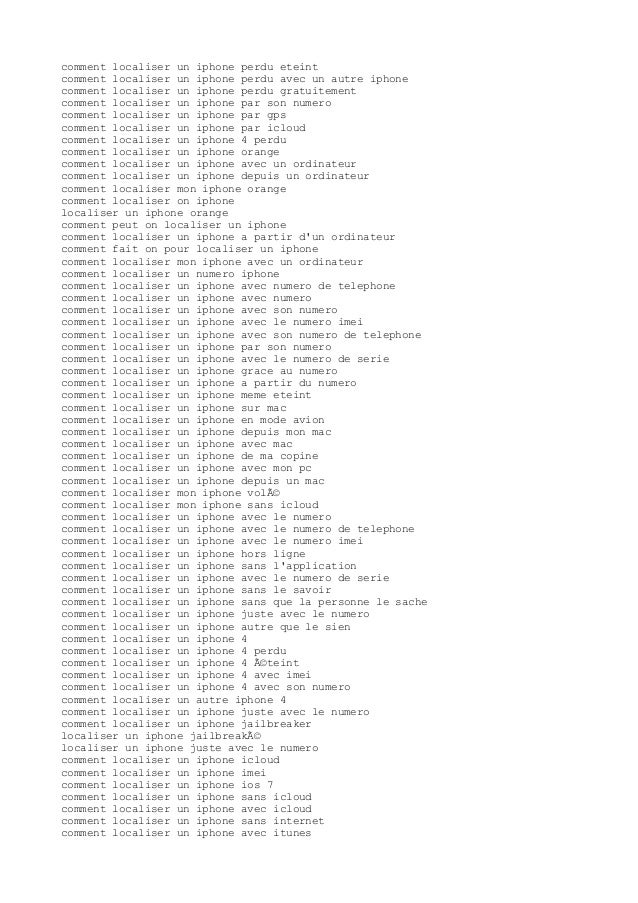 comment localiser un iphone perdu eteint
comment localiser un iphone perdu avec un autre iphone
comment localiser un iphone perdu gratuitement
comment localiser un iphone par son numero
comment localiser un iphone par gps
comment localiser un iphone par icloud
comment localiser un iphone 4 perdu
comment localiser un iphone orange
comment localiser un iphone avec un ordinateur
comment localiser un iphone depuis un ordinateur
comment localiser mon iphone orange
comment localiser on iphone
localiser un iphone orange
comment peut on localiser un iphone
comment localiser un iphone a partir d'un ordinateur
comment fait on pour localiser un iphone
comment localiser mon iphone avec un ordinateur
comment localiser un numero iphone
comment localiser un iphone avec numero de telephone
comment localiser un iphone avec numero
comment localiser un iphone avec son numero
comment localiser un iphone avec le numero imei
comment localiser un iphone avec son numero de telephone
comment localiser un iphone par son numero
comment localiser un iphone avec le numero de serie
comment localiser un iphone grace au numero
comment localiser un iphone a partir du numero
comment localiser un iphone meme eteint
comment localiser un iphone sur mac
comment localiser un iphone en mode avion
comment localiser un iphone depuis mon mac
comment localiser un iphone avec mac
comment localiser un iphone de ma copine
comment localiser un iphone avec mon pc
comment localiser un iphone depuis un mac
comment localiser mon iphone volÃ©
comment localiser mon iphone sans icloud
comment localiser un iphone avec le numero
comment localiser un iphone avec le numero de telephone
comment localiser un iphone avec le numero imei
comment localiser un iphone hors ligne
comment localiser un iphone sans l'application
comment localiser un iphone avec le numero de serie
comment localiser un iphone sans le savoir
comment localiser un iphone sans que la personne le sache
comment localiser un iphone juste avec le numero
comment localiser un iphone autre que le sien
comment localiser un iphone 4
comment localiser un iphone 4 perdu
comment localiser un iphone 4 Ã©teint
comment localiser un iphone 4 avec imei
comment localiser un iphone 4 avec son numero
comment localiser un autre iphone 4
comment localiser un iphone juste avec le numero
comment localiser un iphone jailbreaker
localiser un iphone jailbreakÃ©
localiser un iphone juste avec le numero
comment localiser un iphone icloud
comment localiser un iphone imei
comment localiser un iphone ios 7
comment localiser un iphone sans icloud
comment localiser un iphone avec icloud
comment localiser un iphone sans internet
comment localiser un iphone avec itunes